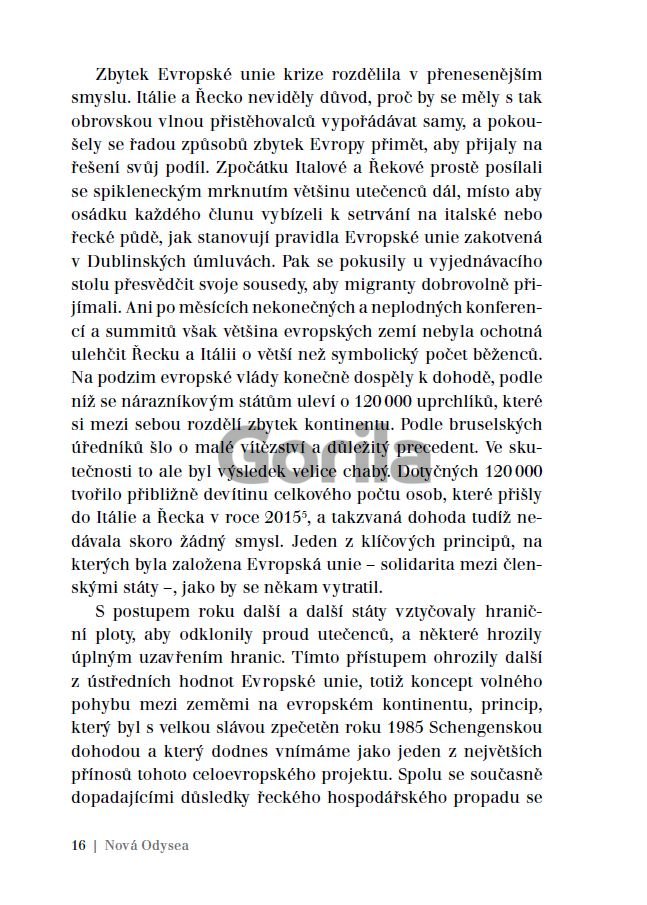 Zbytek Evropské unie krize rozdělila v přenesenějším smyslu. Itálie a Řecko neviděly důvod, proč by se měly s tak obrovskou vlnou přistěhovalců vypořádávat samy, a pokoušely se řadou způsobů zbytek Evropy přimět, aby přijaly na řešení svůj podíl. Zpočátku Italové a Řekové prostě posílali se spikleneckým mrknutím většinu utečenců dál, místo aby osádku každého člunu vybízeli k setrvání na italské nebo řecké půdě, jak stanovují pravidla Evropské unie zakotvená v Dublinských úmluvách. Pak se pokusily u vyjednávacího stolu přesvědčit svoje sousedy, aby migranty dobrovolně přijímali. Ani po měsících nekonečných a neplodných konferencí a summitů však většina evropských zemí nebyla ochotná ulehčit Řecku a Itálii o větší než symbolický počet běženců. Na podzim evropské vlády konečně dospěly k dohodě, podle níž se nárazníkovým státům uleví o 120 000 uprchlíků, které si mezi sebou rozdělí zbytek kontinentu. Podle bruselských úředníků šlo o malé vítězství a důležitý precedent. Ve skutečnosti to ale byl výsledek velice chabý. Dotyčných 120 000 tvořilo přibližně devítinu celkového počtu osob, které přišly do Itálie a Řecka v roce 2015$^5$, a takzvaná dohoda tudíž nedávala skoro žádný smysl. Jeden z klíčových principů, na kterých byla založena Evropská unie – solidarita mezi členskými státy –, jako by se někam vytratil.

S postupem roku další a další státy vztyčovaly hraniční ploty, aby odklonily proud utečenců, a některé hrozily úplným uzavřením hranic. Tímto přístupem ohrozily další z ústředních hodnot Evropské unie, totiž koncept volného pohybu mezi zeměmi na evropském kontinentu, princip, který byl s velkou slávou zpečetěn roku 1985 Schengenskou dohodou a který dodnes vnímáme jako jeden z největších přínosů tohoto celoevropského projektu. Spolu se současně dopadajícími důsledky řeckého hospodářského propadu se

Gorila

16 | Nová Odysea